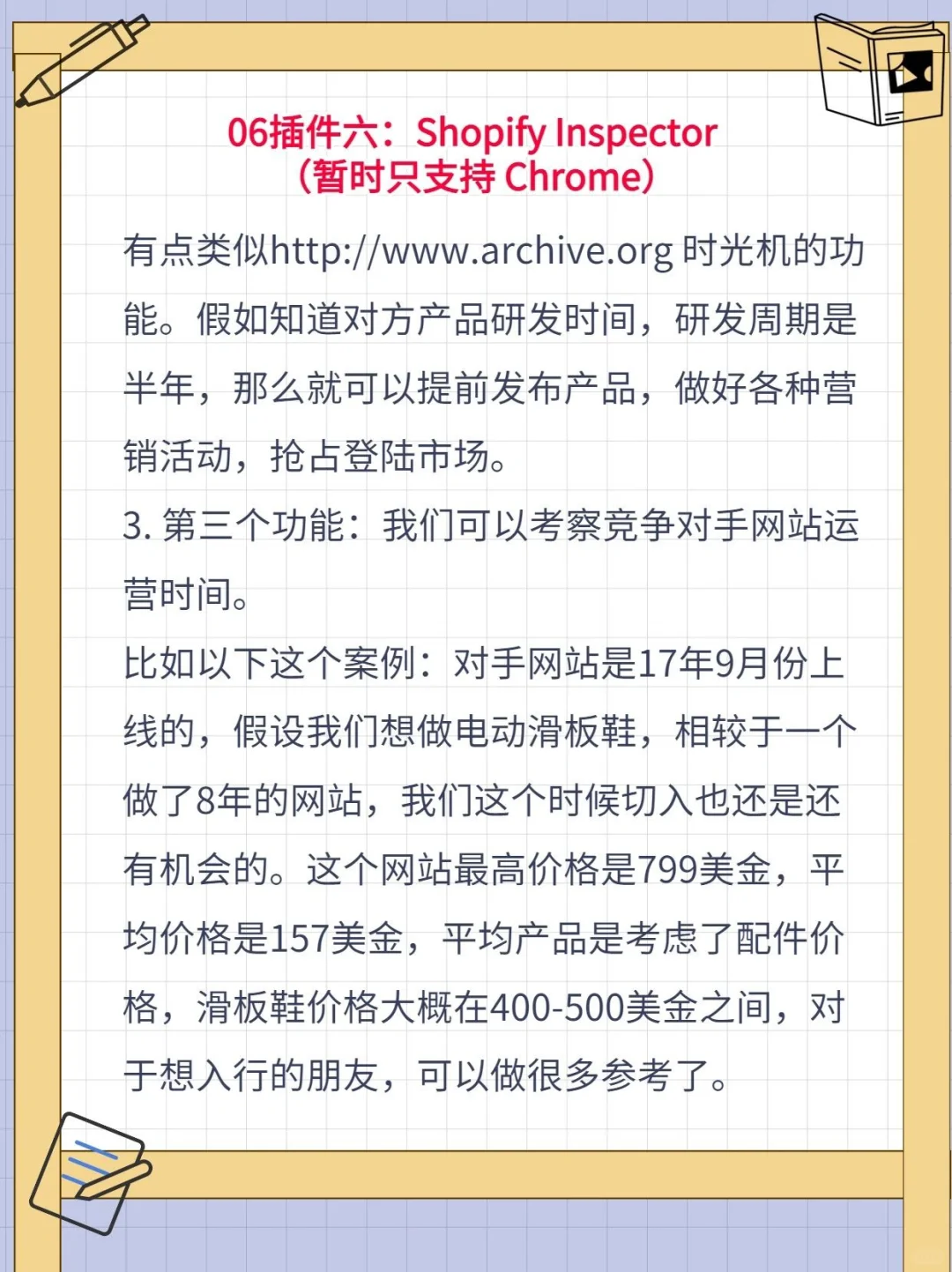 06插件六：Shopify Inspector
（暂时只支持 Chrome）

有点类似http://www.archive.org 时光机的功能。假如知道对方产品研发时间，研发周期是半年，那么就可以提前发布产品，做好各种营销活动，抢占登陆市场。

3. 第三个功能：我们可以考察竞争对手网站运营时间。

比如以下这个案例：对手网站是17年9月份上线的，假设我们想做电动滑板鞋，相较于一个做了8年的网站，我们这个时候切入也还是还有机会的。这个网站最高价格是799美金，平均价格是157美金，平均产品是考虑了配件价格，滑板鞋价格大概在400-500美金之间，对于想入行的朋友，可以做很多参考了。